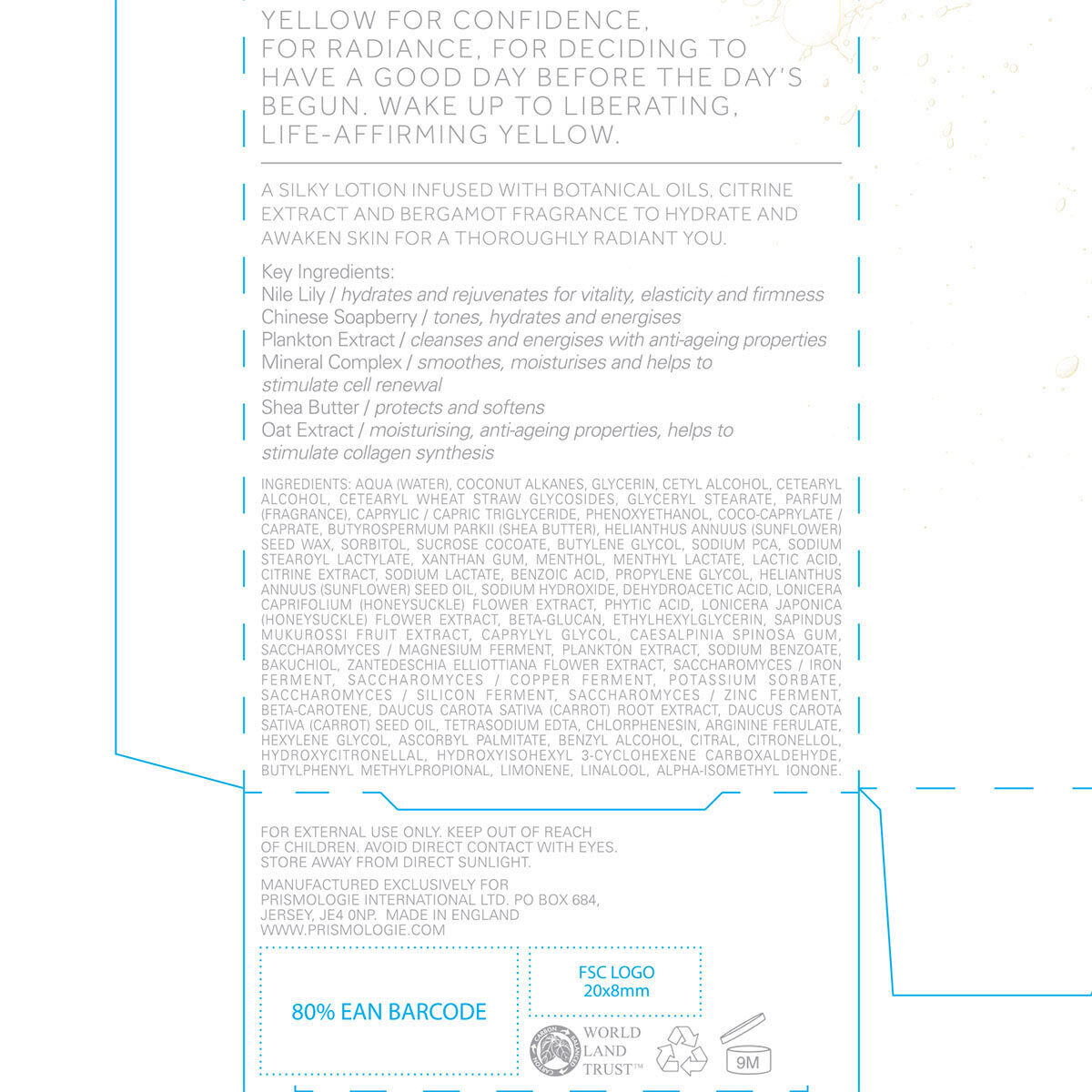 YELLOW FOR CONFIDENCE, FOR RADIANCE, FOR DECIDING TO HAVE A GOOD DAY BEFORE THE DAY'S BEGUN. WAKE UP TO LIBERATING, LIFE-AFFIRMING YELLOW.

A SILKY LOTION INFUSED WITH BOTANICAL OILS, CITRINE EXTRACT AND BERGAMOT FRAGRANCE TO HYDRATE AND AWAKEN SKIN FOR A THOROUGHLY RADIANT YOU.

Key Ingredients:
Nile Lily / hydrates and rejuvenates for vitality, elasticity and firmness
Chinese Soapberry / tones, hydrates and energises
Plankton Extract / cleanses and energises with anti-ageing properties
Mineral Complex / smoothes, moisturises and helps to stimulate cell renewal
Shea Butter / protects and softens
Oat Extract / moisturising, anti-ageing properties, helps to stimulate collagen synthesis

INGREDIENTS: AQUA (WATER), COCONUT ALKANES, GLYCERIN, CETYL ALCOHOL, CETEARYL ALCOHOL, CETEARYL WHEAT STRAW GLYCOSIDES, GLYCERYL STEARATE, PARFUM (FRAGRANCE), CAPRYLIC / CAPRIC TRIGLYCERIDE, PHENOXYETHANOL, COCO-CAPRYLATE / CAPRATE, BUTYROSPERMUM PARKII (SHEA BUTTER), HELIANTHUS ANNUUS (SUNFLOWER) SEED WAX, SORBITOL, SUCROSE COCOATE, BUTYLENE GLYCOL, SODIUM PCA, SODIUM STEAROYL LACTYLATE, XANTHAN GUM, MENTHOL, MENTHYL LACTATE, LACTIC ACID, CITRINE EXTRACT, SODIUM LACTATE, BENZOIC ACID, PROPYLENE GLYCOL, HELIANTHUS ANNUUS (SUNFLOWER) SEED OIL, SODIUM HYDROXIDE, DEHYDROACETIC ACID, LONICERA CAPRIFOLIUM (HONEYSUCKLE) FLOWER EXTRACT, PHYTIC ACID, LONICERA JAPONICA (HONEYSUCKLE) FLOWER EXTRACT, BETA-GLUCAN, ETHYLHEXYLGLYCERIN, SAPINDUS MUKUROSSI FRUIT EXTRACT, CAPRYLYL GLYCOL, CAESALPINIA SPINOSA GUM, SACCHAROMYCES / MAGNESIUM FERMENT, PLANKTON EXTRACT, SODIUM BENZOATE, BAKUCHIOL, ZANTEDESCHIA ELLIOTTIANA FLOWER EXTRACT, SACCHAROMYCES / IRON FERMENT, SACCHAROMYCES / COPPER FERMENT, POTASSIUM SORBATE, SACCHAROMYCES / SILICON FERMENT, SACCHAROMYCES / ZINC FERMENT, BETA-CAROTENE, DAUCUS CAROTA SATIVA (CARROT) ROOT EXTRACT, DAUCUS CAROTA SATIVA (CARROT) SEED OIL, TETRASODIUM EDTA, CHLORPHENESIN, ARGININE FERULATE, HEXYLENE GLYCOL, ASCORBYL PALMITATE, BENZYL ALCOHOL, CITRAL, CITRONELLOL, HYDROXYCITRONELLAL, HYDROXYISOHEXYL 3-CYCLOHEXENE CARBOXALDEHYDE, BUTYLPHENYL METHYLPROPIONAL, LIMONENE, LINALOOL, ALPHA-ISOMETHYL IONONE.

FOR EXTERNAL USE ONLY. KEEP OUT OF REACH OF CHILDREN. AVOID DIRECT CONTACT WITH EYES. STORE AWAY FROM DIRECT SUNLIGHT.

MANUFACTURED EXCLUSIVELY FOR PRISMOLOGIE INTERNATIONAL LTD. PO BOX 684, JERSEY, JE4 0NP. MADE IN ENGLAND
WWW.PRISMOLOGIE.COM

80% EAN BARCODE

FSC LOGO
20x8mm

CARBON BALANCED
WORLD LAND TRUST™

9M